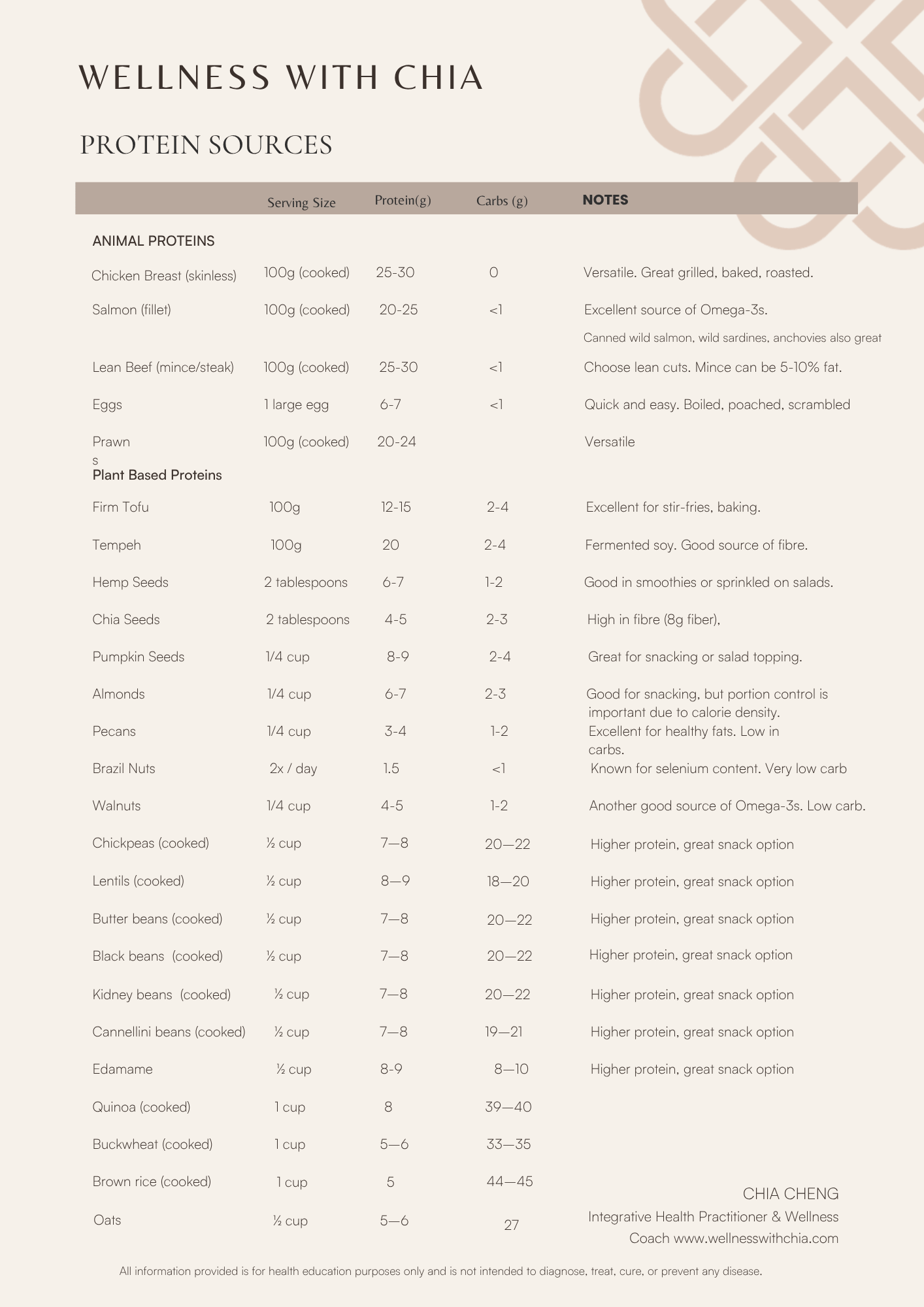 WELLNESS WITH CHIA

PROTEIN SOURCES

| | Serving Size | Protein(g) | Carbs (g) | NOTES |
|---|---|---|---|---|
| ANIMAL PROTEINS | | | | |
| Chicken Breast (skinless) | 100g (cooked) | 25-30 | 0 | Versatile. Great grilled, baked, roasted. |
| Salmon (fillet) | 100g (cooked) | 20-25 | <1 | Excellent source of Omega-3s. Canned wild salmon, wild sardines, anchovies also great |
| Lean Beef (mince/steak) | 100g (cooked) | 25-30 | <1 | Choose lean cuts. Mince can be 5-10% fat. |
| Eggs | 1 large egg | 6-7 | <1 | Quick and easy. Boiled, poached, scrambled |
| Prawns | 100g (cooked) | 20-24 | | Versatile |
| Plant Based Proteins | | | | |
| Firm Tofu | 100g | 12-15 | 2-4 | Excellent for stir-fries, baking. |
| Tempeh | 100g | 20 | 2-4 | Fermented soy. Good source of fibre. |
| Hemp Seeds | 2 tablespoons | 6-7 | 1-2 | Good in smoothies or sprinkled on salads. |
| Chia Seeds | 2 tablespoons | 4-5 | 2-3 | High in fibre (8g fiber), |
| Pumpkin Seeds | 1/4 cup | 8-9 | 2-4 | Great for snacking or salad topping. |
| Almonds | 1/4 cup | 6-7 | 2-3 | Good for snacking, but portion control is important due to calorie density. |
| Pecans | 1/4 cup | 3-4 | 1-2 | Excellent for healthy fats. Low in carbs. |
| Brazil Nuts | 2x / day | 1.5 | <1 | Known for selenium content. Very low carb |
| Walnuts | 1/4 cup | 4-5 | 1-2 | Another good source of Omega-3s. Low carb. |
| Chickpeas (cooked) | ½ cup | 7—8 | 20—22 | Higher protein, great snack option |
| Lentils (cooked) | ½ cup | 8—9 | 18—20 | Higher protein, great snack option |
| Butter beans (cooked) | ½ cup | 7—8 | 20—22 | Higher protein, great snack option |
| Black beans (cooked) | ½ cup | 7—8 | 20—22 | Higher protein, great snack option |
| Kidney beans (cooked) | ½ cup | 7—8 | 20—22 | Higher protein, great snack option |
| Cannellini beans (cooked) | ½ cup | 7—8 | 19—21 | Higher protein, great snack option |
| Edamame | ½ cup | 8-9 | 8—10 | Higher protein, great snack option |
| Quinoa (cooked) | 1 cup | 8 | 39—40 | |
| Buckwheat (cooked) | 1 cup | 5—6 | 33—35 | |
| Brown rice (cooked) | 1 cup | 5 | 44—45 | |
| Oats | ½ cup | 5—6 | 27 | |

CHIA CHENG
Integrative Health Practitioner & Wellness Coach www.wellnesswithchia.com

All information provided is for health education purposes only and is not intended to diagnose, treat, cure, or prevent any disease.